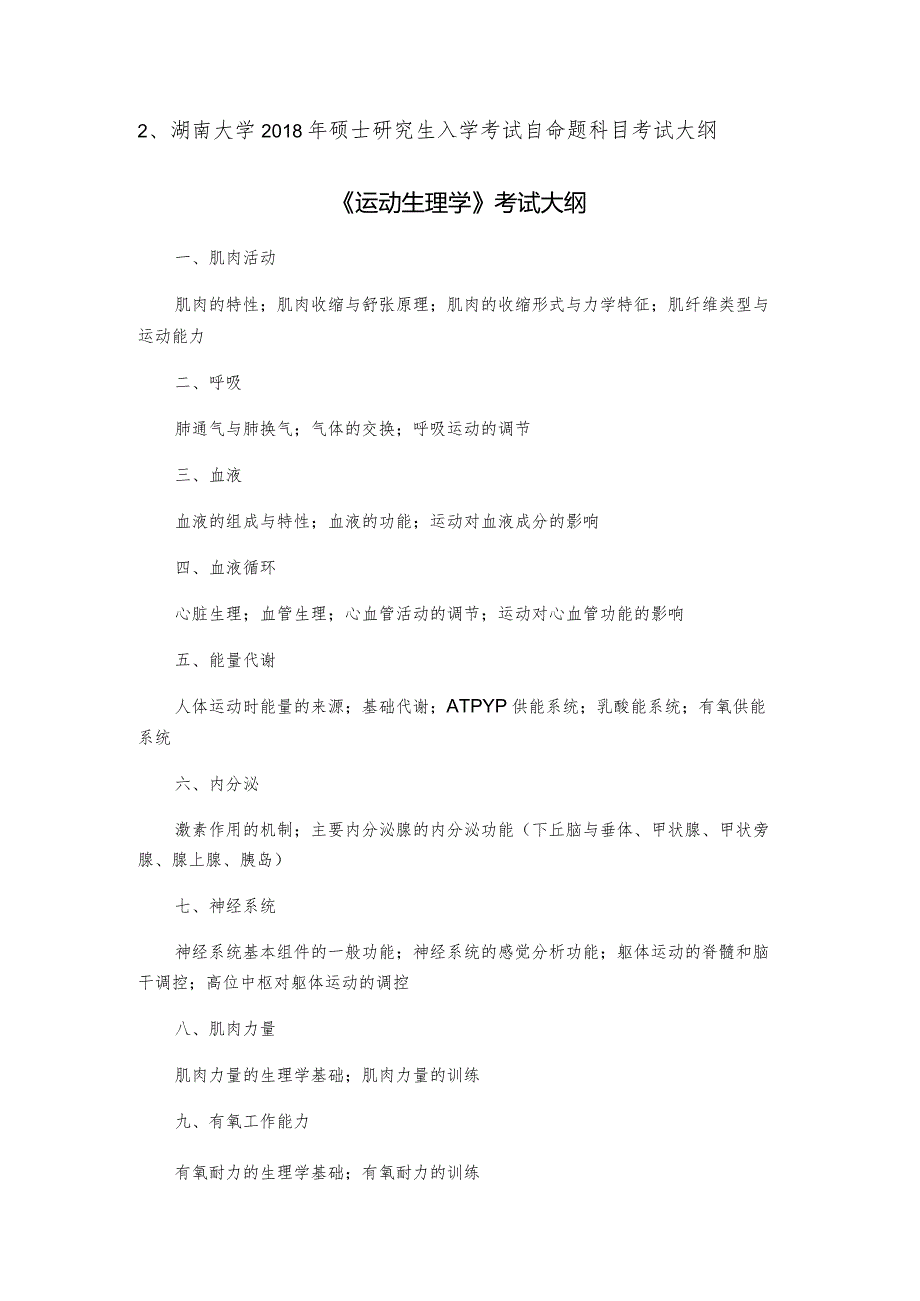 2、湖南大学2018年硕士研究生入学考试自命题科目考试大纲

《运动生理学》考试大纲

一、肌肉活动

肌肉的特性；肌肉收缩与舒张原理；肌肉的收缩形式与力学特征；肌纤维类型与运动能力

二、呼吸

肺通气与肺换气；气体的交换；呼吸运动的调节

三、血液

血液的组成与特性；血液的功能；运动对血液成分的影响

四、血液循环

心脏生理；血管生理；心血管活动的调节；运动对心血管功能的影响

五、能量代谢

人体运动时能量的来源；基础代谢；ATPYP供能系统；乳酸能系统；有氧供能系统

六、内分泌

激素作用的机制；主要内分泌腺的内分泌功能（下丘脑与垂体、甲状腺、甲状旁腺、腺上腺、胰岛）

七、神经系统

神经系统基本组件的一般功能；神经系统的感觉分析功能；躯体运动的脊髓和脑干调控；高位中枢对躯体运动的调控

八、肌肉力量

肌肉力量的生理学基础；肌肉力量的训练

九、有氧工作能力

有氧耐力的生理学基础；有氧耐力的训练